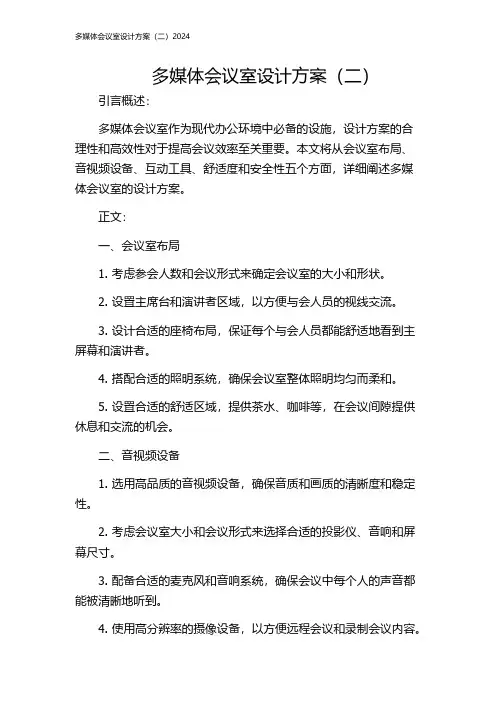 多媒体会议室设计方案（二）2024

多媒体会议室设计方案（二）

引言概述：

多媒体会议室作为现代办公环境中必备的设施，设计方案的合理性和高效性对于提高会议效率至关重要。本文将从会议室布局、音视频设备、互动工具、舒适度和安全性五个方面，详细阐述多媒体会议室的设计方案。

正文：

一、会议室布局

1. 考虑参会人数和会议形式来确定会议室的大小和形状。

2. 设置主席台和演讲者区域，以方便与会人员的视线交流。

3. 设计合适的座椅布局，保证每个与会人员都能舒适地看到主屏幕和演讲者。

4. 搭配合适的照明系统，确保会议室整体照明均匀而柔和。

5. 设置合适的舒适区域，提供茶水、咖啡等，在会议间隙提供休息和交流的机会。

二、音视频设备

1. 选用高品质的音视频设备，确保音质和画质的清晰度和稳定性。

2. 考虑会议室大小和会议形式来选择合适的投影仪、音响和屏幕尺寸。

3. 配备合适的麦克风和音响系统，确保会议中每个人的声音都能被清晰地听到。

4. 使用高分辨率的摄像设备，以方便远程会议和录制会议内容。